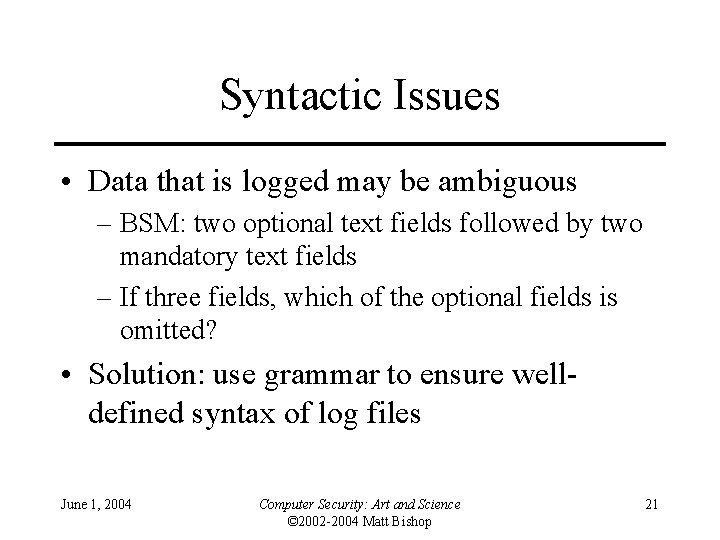 Syntactic Issues

• Data that is logged may be ambiguous
– BSM: two optional text fields followed by two mandatory text fields
– If three fields, which of the optional fields is omitted?

• Solution: use grammar to ensure well-defined syntax of log files

June 1, 2004

Computer Security: Art and Science
©2002-2004 Matt Bishop

21